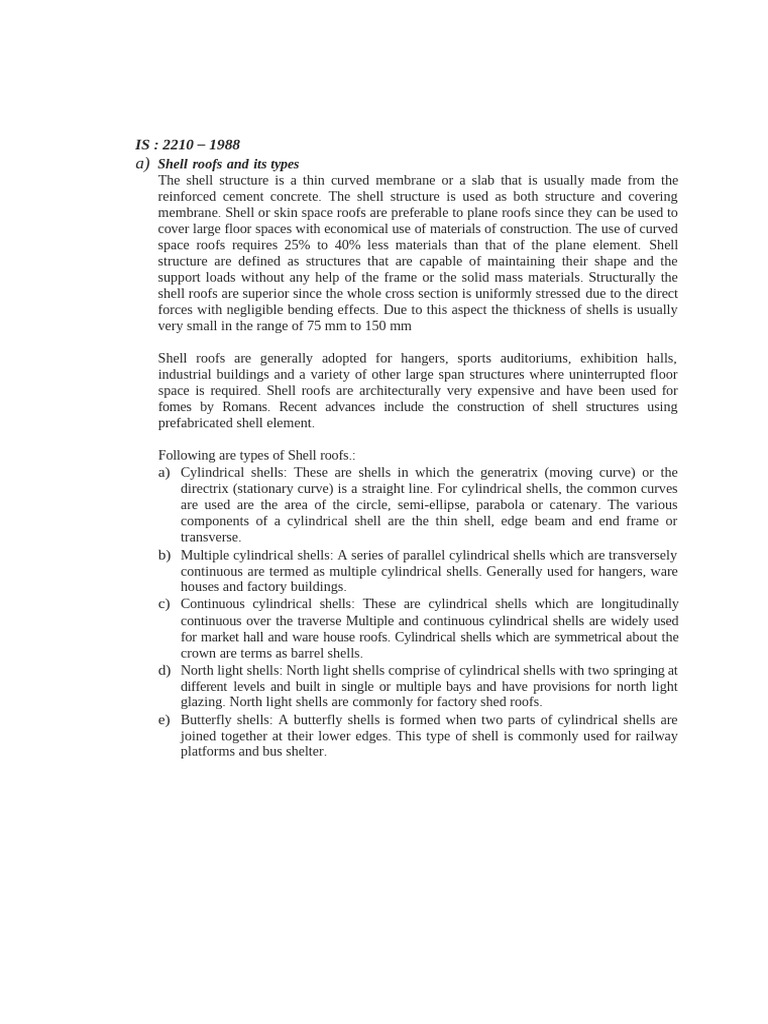 IS : 2210 – 1988

a) Shell roofs and its types

The shell structure is a thin curved membrane or a slab that is usually made from the reinforced cement concrete. The shell structure is used as both structure and covering membrane. Shell or skin space roofs are preferable to plane roofs since they can be used to cover large floor spaces with economical use of materials of construction. The use of curved space roofs requires 25% to 40% less materials than that of the plane element. Shell structure are defined as structures that are capable of maintaining their shape and the support loads without any help of the frame or the solid mass materials. Structurally the shell roofs are superior since the whole cross section is uniformly stressed due to the direct forces with negligible bending effects. Due to this aspect the thickness of shells is usually very small in the range of 75 mm to 150 mm

Shell roofs are generally adopted for hangers, sports auditoriums, exhibition halls, industrial buildings and a variety of other large span structures where uninterrupted floor space is required. Shell roofs are architecturally very expensive and have been used for fomes by Romans. Recent advances include the construction of shell structures using prefabricated shell element.

Following are types of Shell roofs.:

a) Cylindrical shells: These are shells in which the generatrix (moving curve) or the directrix (stationary curve) is a straight line. For cylindrical shells, the common curves are used are the area of the circle, semi-ellipse, parabola or catenary. The various components of a cylindrical shell are the thin shell, edge beam and end frame or transverse.

b) Multiple cylindrical shells: A series of parallel cylindrical shells which are transversely continuous are termed as multiple cylindrical shells. Generally used for hangers, ware houses and factory buildings.

c) Continuous cylindrical shells: These are cylindrical shells which are longitudinally continuous over the traverse Multiple and continuous cylindrical shells are widely used for market hall and ware house roofs. Cylindrical shells which are symmetrical about the crown are terms as barrel shells.

d) North light shells: North light shells comprise of cylindrical shells with two springing at different levels and built in single or multiple bays and have provisions for north light glazing. North light shells are commonly for factory shed roofs.

e) Butterfly shells: A butterfly shells is formed when two parts of cylindrical shells are joined together at their lower edges. This type of shell is commonly used for railway platforms and bus shelter.